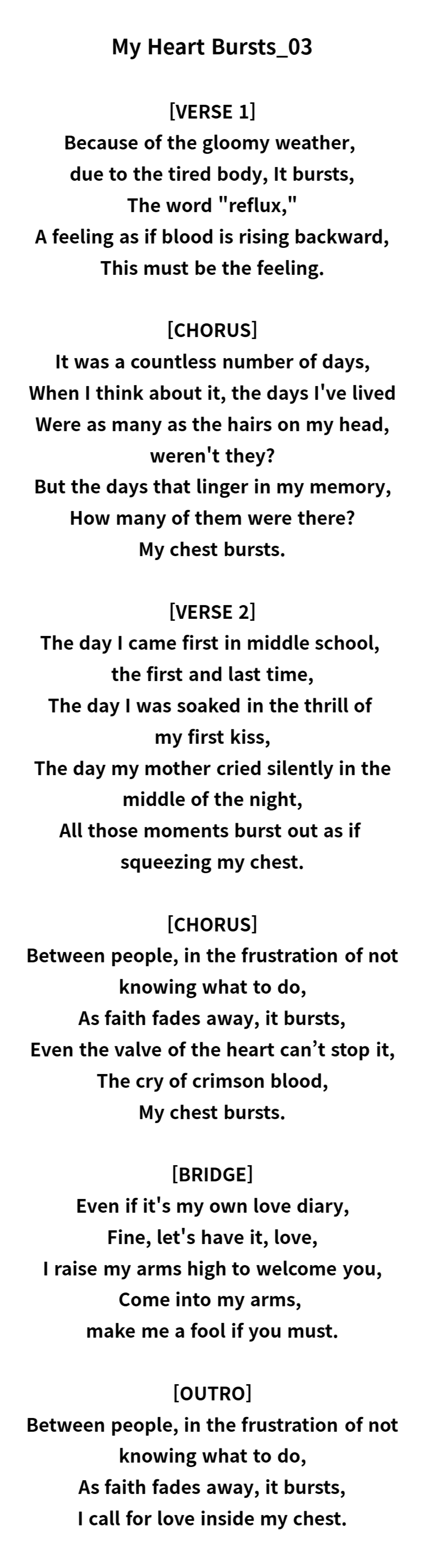 My Heart Bursts_03

[VERSE 1]
Because of the gloomy weather,
due to the tired body, It bursts,
The word "reflux,"
A feeling as if blood is rising backward,
This must be the feeling.

[CHORUS]
It was a countless number of days,
When I think about it, the days I've lived
Were as many as the hairs on my head,
weren't they?
But the days that linger in my memory,
How many of them were there?
My chest bursts.

[VERSE 2]
The day I came first in middle school,
the first and last time,
The day I was soaked in the thrill of
my first kiss,
The day my mother cried silently in the
middle of the night,
All those moments burst out as if
squeezing my chest.

[CHORUS]
Between people, in the frustration of not
knowing what to do,
As faith fades away, it bursts,
Even the valve of the heart can't stop it,
The cry of crimson blood,
My chest bursts.

[BRIDGE]
Even if it's my own love diary,
Fine, let's have it, love,
I raise my arms high to welcome you,
Come into my arms,
make me a fool if you must.

[OUTRO]
Between people, in the frustration of not
knowing what to do,
As faith fades away, it bursts,
I call for love inside my chest.